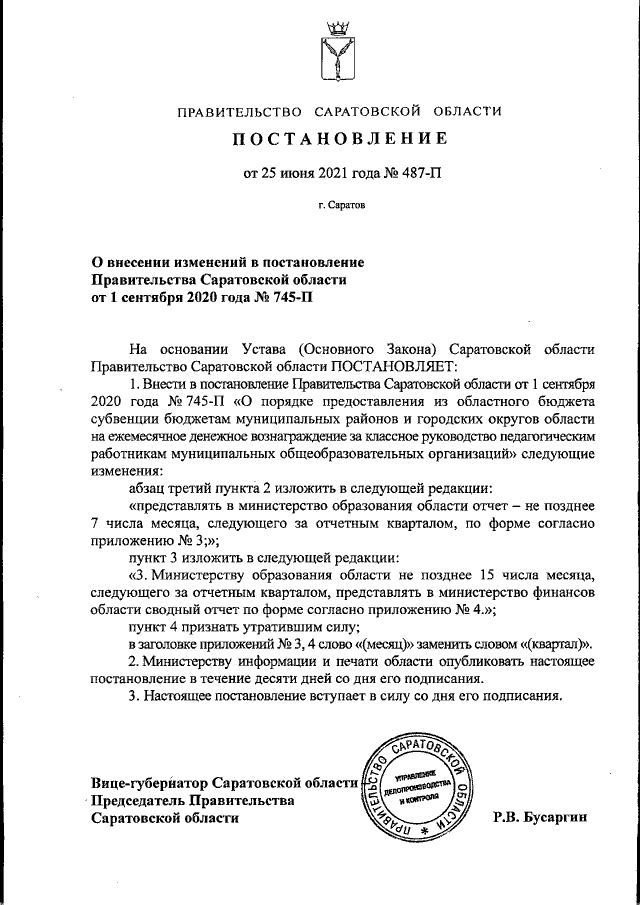 ПРАВИТЕЛЬСТВО САРАТОВСКОЙ ОБЛАСТИ

ПОСТАНОВЛЕНИЕ

от 25 июня 2021 года № 487-П

г. Саратов

О внесении изменений в постановление Правительства Саратовской области от 1 сентября 2020 года № 745-П

На основании Устава (Основного Закона) Саратовской области Правительство Саратовской области ПОСТАНОВЛЯЕТ:

1. Внести в постановление Правительства Саратовской области от 1 сентября 2020 года № 745-П «О порядке предоставления из областного бюджета субвенции бюджетам муниципальных районов и городских округов области на ежемесячное денежное вознаграждение за классное руководство педагогическим работникам муниципальных общеобразовательных организаций» следующие изменения:

абзац третий пункта 2 изложить в следующей редакции:

«представлять в министерство образования области отчет – не позднее 7 числа месяца, следующего за отчетным кварталом, по форме согласно приложению № 3;»;

пункт 3 изложить в следующей редакции:

«3. Министерству образования области не позднее 15 числа месяца, следующего за отчетным кварталом, представлять в министерство финансов области сводный отчет по форме согласно приложению № 4.»;

пункт 4 признать утратившим силу;

в заголовке приложений № 3, 4 слово «(месяц)» заменить словом «(квартал)».

2. Министерству информации и печати области опубликовать настоящее постановление в течение десяти дней со дня его подписания.

3. Настоящее постановление вступает в силу со дня его подписания.

Вице-губернатор Саратовской области
Председатель Правительства
Саратовской области

ПРАВИТЕЛЬСТВО САРАТОВСКОЙ ОБЛАСТИ
УПРАВЛЕНИЕ ДЕЛОПРОИЗВОДСТВА И КОНТРОЛЯ

Р.В. Бусаргин